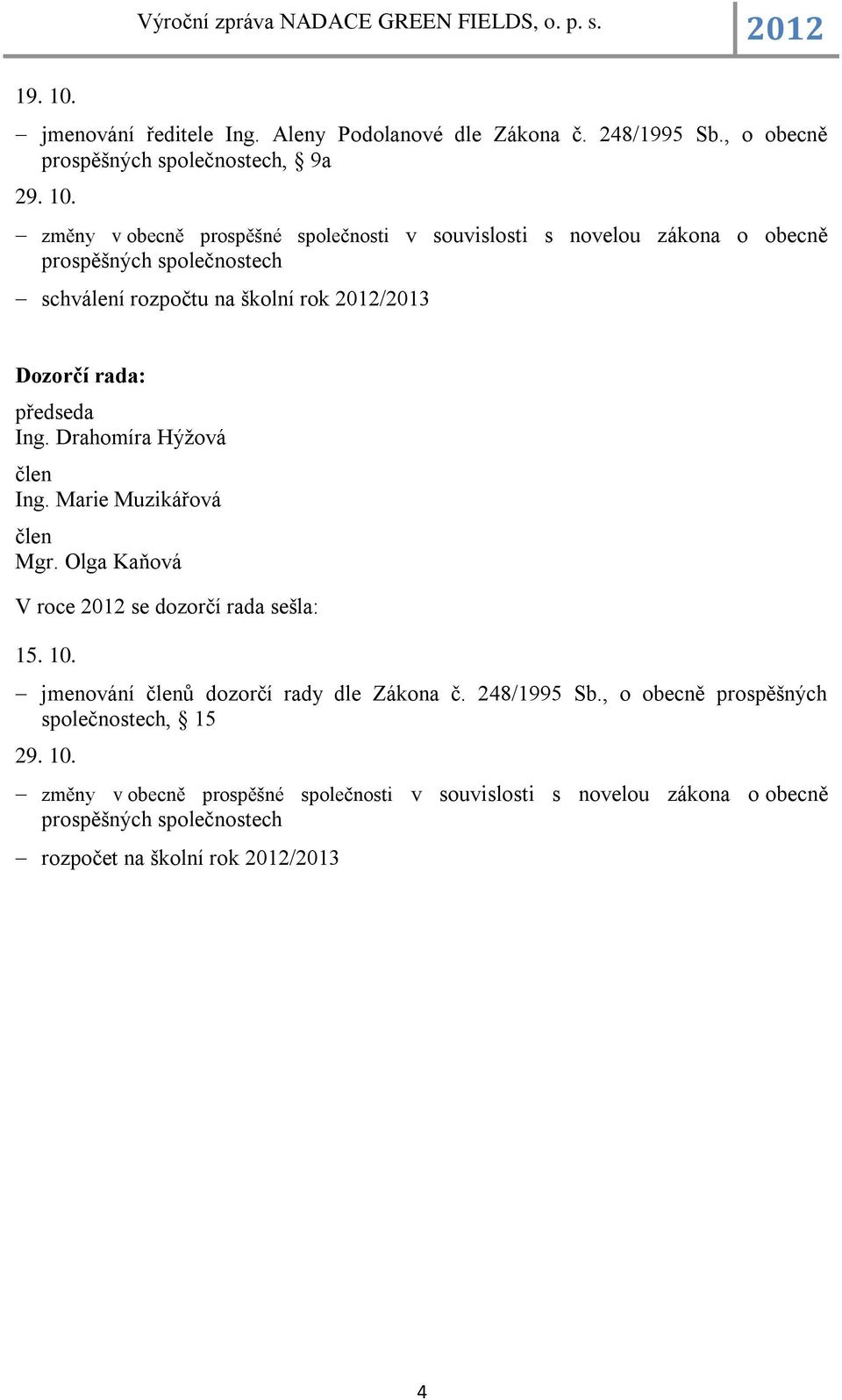 Výroční zpráva NADACE GREEN FIELDS, o. p. s. 2012

19. 10.

– jmenování ředitele Ing. Aleny Podolanové dle Zákona č. 248/1995 Sb., o obecně prospěšných společnostech, § 9a

29. 10.

– změny v obecně prospěšné společnosti v souvislosti s novelou zákona o obecně prospěšných společnostech

– schválení rozpočtu na školní rok 2012/2013

Dozorčí rada:

předseda
Ing. Drahomíra Hýžová

člen
Ing. Marie Muzikářová

člen
Mgr. Olga Kaňová

V roce 2012 se dozorčí rada sešla:

15. 10.

– jmenování členů dozorčí rady dle Zákona č. 248/1995 Sb., o obecně prospěšných společnostech, § 15

29. 10.

– změny v obecně prospěšné společnosti v souvislosti s novelou zákona o obecně prospěšných společnostech

– rozpočet na školní rok 2012/2013

4